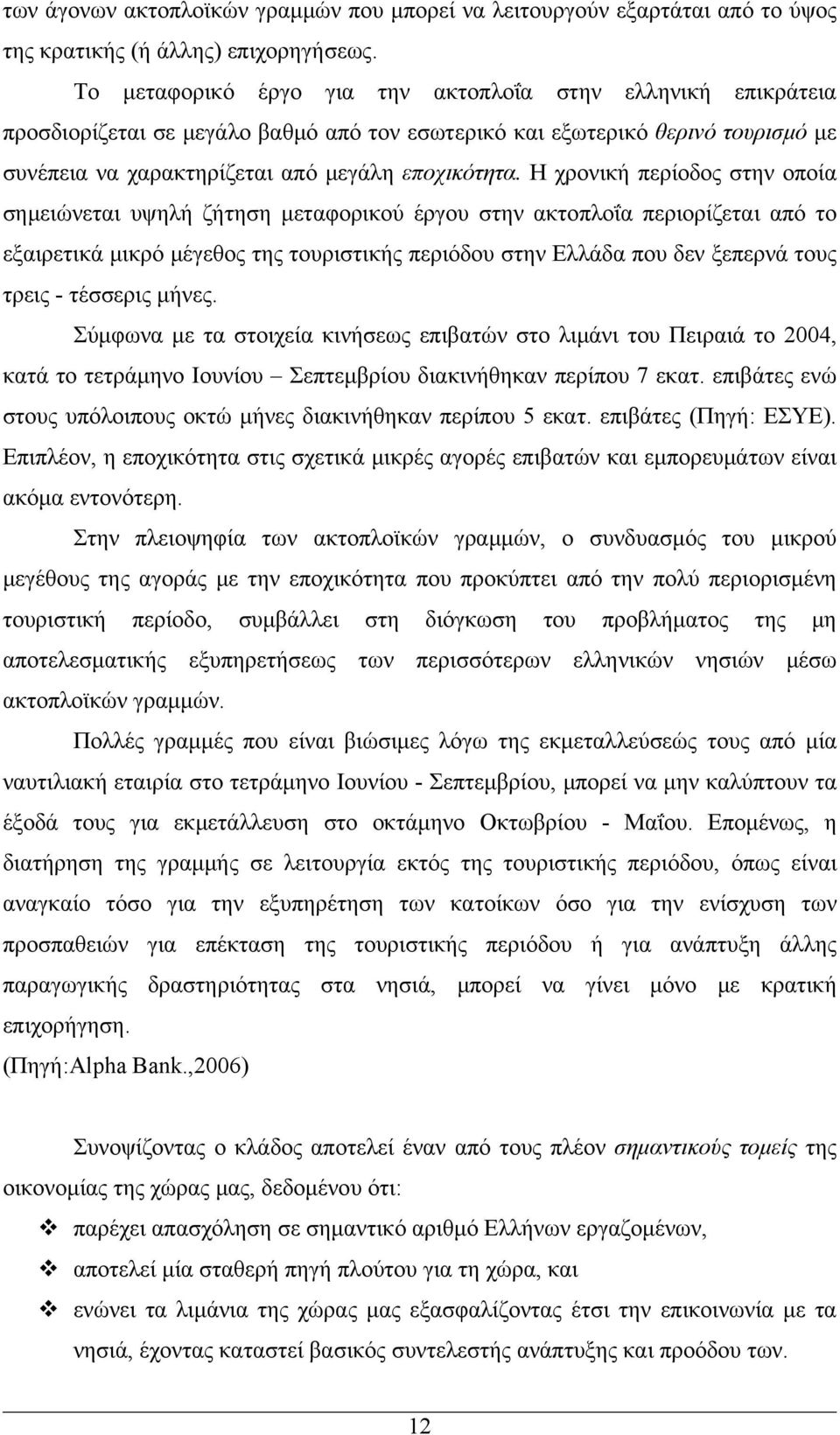 των άγονων ακτοπλοϊκών γραμμών που μπορεί να λειτουργούν εξαρτάται από το ύψος της κρατικής (ή άλλης) επιχορηγήσεως.

Το μεταφορικό έργο για την ακτοπλοΐα στην ελληνική επικράτεια προσδιορίζεται σε μεγάλο βαθμό από τον εσωτερικό και εξωτερικό θερινό τουρισμό με συνέπεια να χαρακτηρίζεται από μεγάλη εποχικότητα. Η χρονική περίοδος στην οποία σημειώνεται υψηλή ζήτηση μεταφορικού έργου στην ακτοπλοΐα περιορίζεται από το εξαιρετικά μικρό μέγεθος της τουριστικής περιόδου στην Ελλάδα που δεν ξεπερνά τους τρεις - τέσσερις μήνες.

Σύμφωνα με τα στοιχεία κινήσεως επιβατών στο λιμάνι του Πειραιά το 2004, κατά το τετράμηνο Ιουνίου – Σεπτεμβρίου διακινήθηκαν περίπου 7 εκατ. επιβάτες ενώ στους υπόλοιπους οκτώ μήνες διακινήθηκαν περίπου 5 εκατ. επιβάτες (Πηγή: ΕΣΥΕ). Επιπλέον, η εποχικότητα στις σχετικά μικρές αγορές επιβατών και εμπορευμάτων είναι ακόμα εντονότερη.

Στην πλειοψηφία των ακτοπλοϊκών γραμμών, ο συνδυασμός του μικρού μεγέθους της αγοράς με την εποχικότητα που προκύπτει από την πολύ περιορισμένη τουριστική περίοδο, συμβάλλει στη διόγκωση του προβλήματος της μη αποτελεσματικής εξυπηρετήσεως των περισσότερων ελληνικών νησιών μέσω ακτοπλοϊκών γραμμών.

Πολλές γραμμές που είναι βιώσιμες λόγω της εκμεταλλεύσεώς τους από μία ναυτιλιακή εταιρία στο τετράμηνο Ιουνίου - Σεπτεμβρίου, μπορεί να μην καλύπτουν τα έξοδά τους για εκμετάλλευση στο οκτάμηνο Οκτωβρίου - Μαΐου. Επομένως, η διατήρηση της γραμμής σε λειτουργία εκτός της τουριστικής περιόδου, όπως είναι αναγκαίο τόσο για την εξυπηρέτηση των κατοίκων όσο για την ενίσχυση των προσπαθειών για επέκταση της τουριστικής περιόδου ή για ανάπτυξη άλλης παραγωγικής δραστηριότητας στα νησιά, μπορεί να γίνει μόνο με κρατική επιχορήγηση.
(Πηγή:Alpha Bank.,2006)

Συνοψίζοντας ο κλάδος αποτελεί έναν από τους πλέον σημαντικούς τομείς της οικονομίας της χώρας μας, δεδομένου ότι:
❖ παρέχει απασχόληση σε σημαντικό αριθμό Ελλήνων εργαζομένων,
❖ αποτελεί μία σταθερή πηγή πλούτου για τη χώρα, και
❖ ενώνει τα λιμάνια της χώρας μας εξασφαλίζοντας έτσι την επικοινωνία με τα νησιά, έχοντας καταστεί βασικός συντελεστής ανάπτυξης και προόδου των.

12